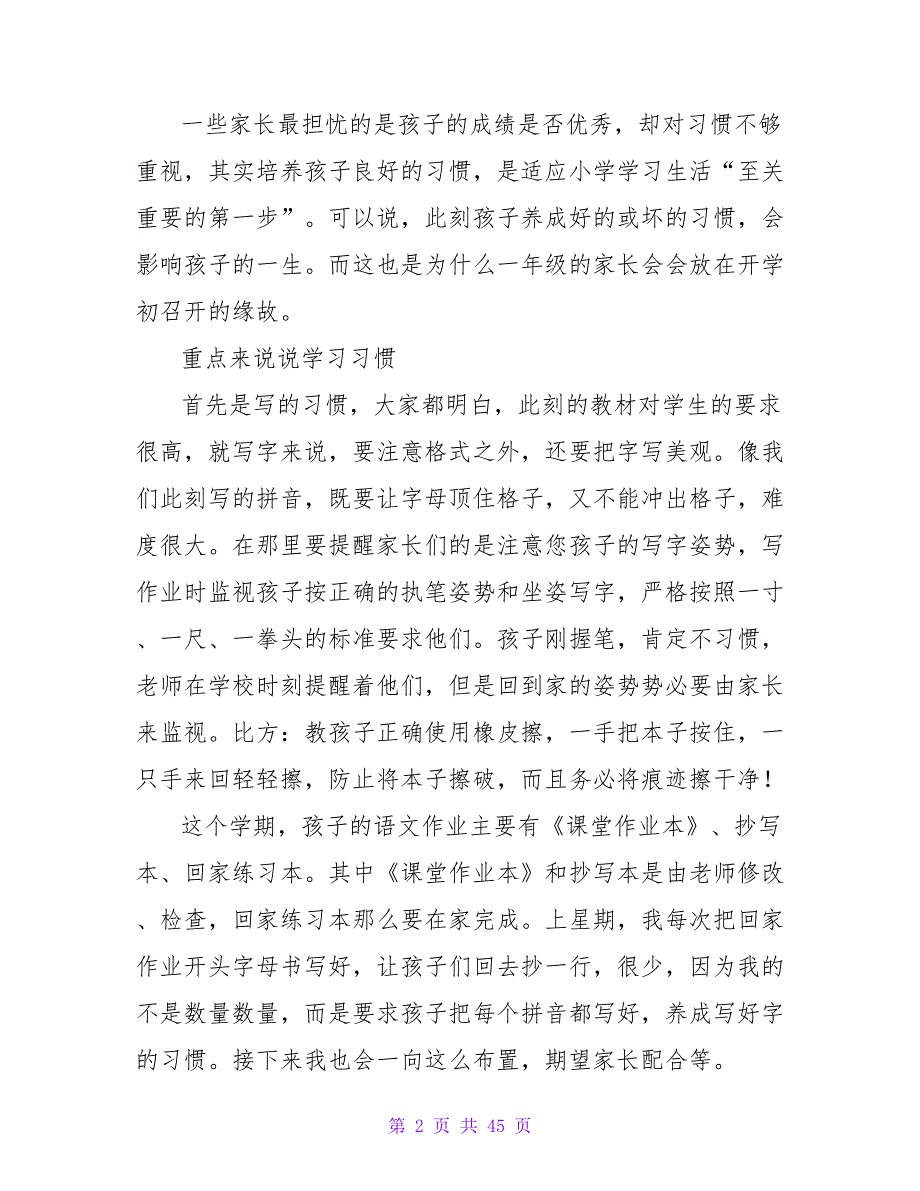 一些家长最担忧的是孩子的成绩是否优秀，却对习惯不够重视，其实培养孩子良好的习惯，是适应小学学习生活“至关重要的第一步”。可以说，此刻孩子养成好的或坏的习惯，会影响孩子的一生。而这也是为什么一年级的家长会会放在开学初召开的缘故。

重点来说说学习习惯

首先是写的习惯，大家都明白，此刻的教材对学生的要求很高，就写字来说，要注意格式之外，还要把字写美观。像我们此刻写的拼音，既要让字母顶住格子，又不能冲出格子，难度很大。在那里要提醒家长们的是注意您孩子的写字姿势，写作业时监视孩子按正确的执笔姿势和坐姿写字，严格按照一寸、一尺、一拳头的标准要求他们。孩子刚握笔，肯定不习惯，老师在学校时刻提醒着他们，但是回到家的姿势势必要由家长来监视。比方：教孩子正确使用橡皮擦，一手把本子按住，一只手来回轻轻擦，防止将本子擦破，而且务必将痕迹擦干净！

这个学期，孩子的语文作业主要有《课堂作业本》、抄写本、回家练习本。其中《课堂作业本》和抄写本是由老师修改、检查，回家练习本那么要在家完成。上星期，我每次把回家作业开头字母书写好，让孩子们回去抄一行，很少，因为我的不是数量数量，而是要求孩子把每个拼音都写好，养成写好字的习惯。接下来我也会一向这么布置，期望家长配合等。

第 2 页 共 45 页